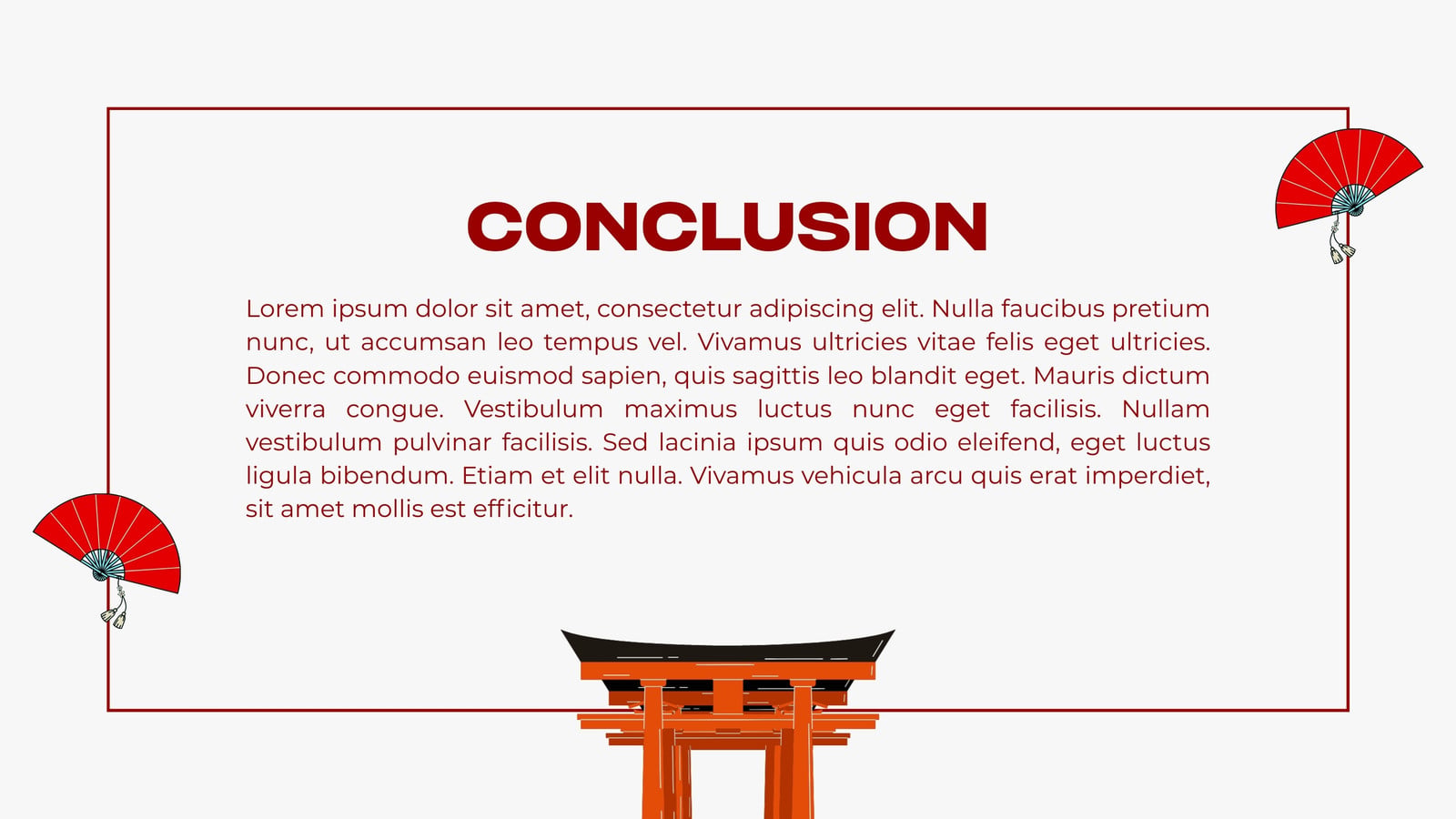 CONCLUSION

Lorem ipsum dolor sit amet, consectetur adipiscing elit. Nulla faucibus pretium nunc, ut accumsan leo tempus vel. Vivamus ultricies vitae felis eget ultricies. Donec commodo euismod sapien, quis sagittis leo blandit eget. Mauris dictum viverra congue. Vestibulum maximus luctus nunc eget facilisis. Nullam vestibulum pulvinar facilisis. Sed lacinia ipsum quis odio eleifend, eget luctus ligula bibendum. Etiam et elit nulla. Vivamus vehicula arcu quis erat imperdiet, sit amet mollis est efficitur.